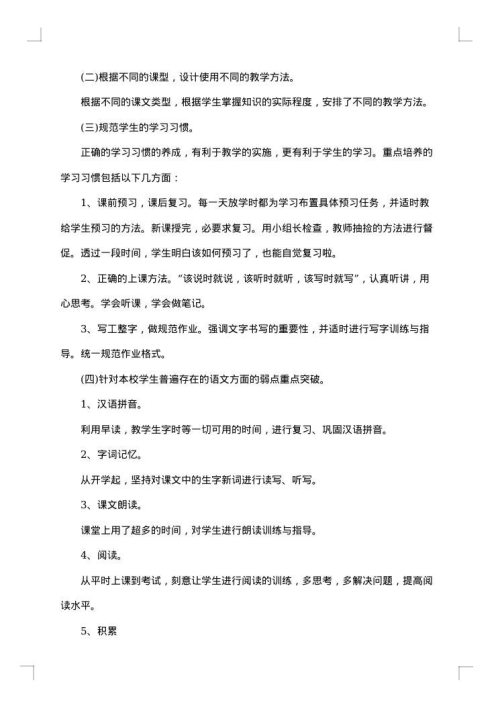 (二)根据不同的课型，设计使用不同的教学方法。

根据不同的课文类型，根据学生掌握知识的实际程度，安排了不同的教学方法。

(三)规范学生的学习习惯。

正确的学习习惯的养成，有利于教学的实施，更有利于学生的学习。重点培养的学习习惯包括以下几方面：

1、课前预习，课后复习。每一天放学时都为学习布置具体预习任务，并适时教给学生预习的方法。新课授完，必要求复习。用小组长检查，教师抽捡的方法进行督促。透过一段时间，学生明白该如何预习了，也能自觉复习啦。

2、正确的上课方法。“该说时就说，该听时就听，该写时就写”，认真听讲，用心思考。学会听课，学会做笔记。

3、写工整字，做规范作业。强调文字书写的重要性，并适时进行写字训练与指导。统一规范作业格式。

(四)针对本校学生普遍存在的语文方面的弱点重点突破。

1、汉语拼音。

利用早读，教学生字时等一切可用的时间，进行复习、巩固汉语拼音。

2、字词记忆。

从开学起，坚持对课文中的生字新词进行读写、听写。

3、课文朗读。

课堂上用了超多的时间，对学生进行朗读训练与指导。

4、阅读。

从平时上课到考试，刻意让学生进行阅读的训练，多思考，多解决问题，提高阅读水平。

5、积累